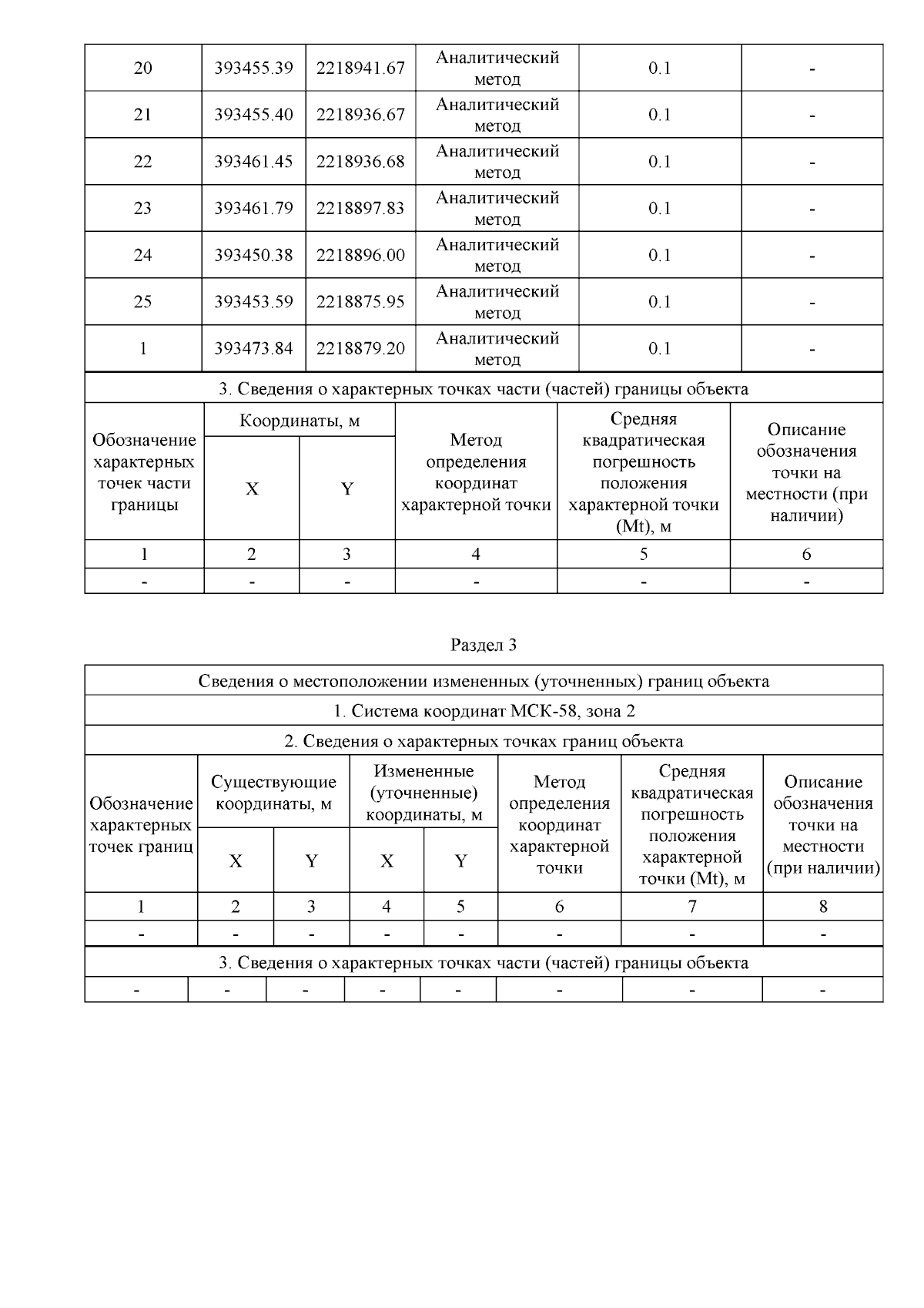 | 20 | 393455.39 | 2218941.67 | Аналитический метод | 0.1 | - |
|---|---|---|---|---|---|
| 21 | 393455.40 | 2218936.67 | Аналитический метод | 0.1 | - |
| 22 | 393461.45 | 2218936.68 | Аналитический метод | 0.1 | - |
| 23 | 393461.79 | 2218897.83 | Аналитический метод | 0.1 | - |
| 24 | 393450.38 | 2218896.00 | Аналитический метод | 0.1 | - |
| 25 | 393453.59 | 2218875.95 | Аналитический метод | 0.1 | - |
| 1 | 393473.84 | 2218879.20 | Аналитический метод | 0.1 | - |

3. Сведения о характерных точках части (частей) границы объекта

| Обозначение характерных точек части границы | Координаты, м X | Координаты, м Y | Метод определения координат характерной точки | Средняя квадратическая погрешность положения характерной точки (Mt), м | Описание обозначения точки на местности (при наличии) |
|---|---|---|---|---|---|
| 1 | 2 | 3 | 4 | 5 | 6 |
| - | - | - | - | - | - |

Раздел 3

Сведения о местоположении измененных (уточненных) границ объекта

1. Система координат МСК-58, зона 2

2. Сведения о характерных точках границ объекта

| Обозначение характерных точек границ | Существующие координаты, м X | Существующие координаты, м Y | Измененные (уточненные) координаты, м X | Измененные (уточненные) координаты, м Y | Метод определения координат характерной точки | Средняя квадратическая погрешность положения характерной точки (Mt), м | Описание обозначения точки на местности (при наличии) |
|---|---|---|---|---|---|---|---|
| 1 | 2 | 3 | 4 | 5 | 6 | 7 | 8 |
| - | - | - | - | - | - | - | - |

3. Сведения о характерных точках части (частей) границы объекта

| - | - | - | - | - | - | - | - |
|---|---|---|---|---|---|---|---|